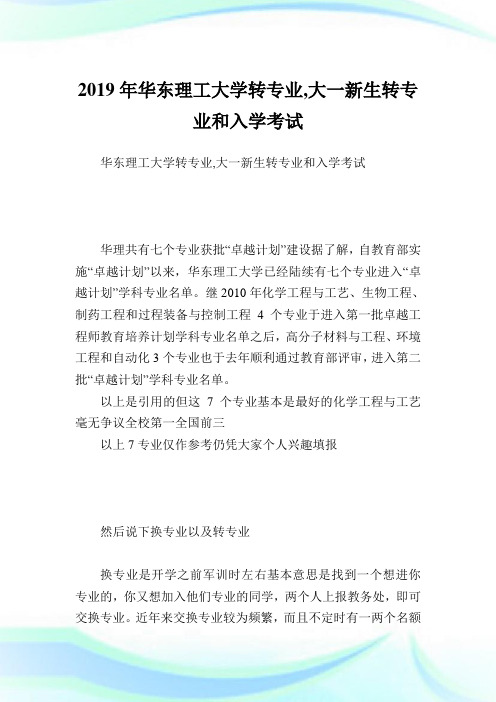 2019 年华东理工大学转专业,大一新生转专业和入学考试

华东理工大学转专业,大一新生转专业和入学考试

华理共有七个专业获批“卓越计划”建设据了解，自教育部实施“卓越计划”以来，华东理工大学已经陆续有七个专业进入“卓越计划”学科专业名单。继 2010 年化学工程与工艺、生物工程、制药工程和过程装备与控制工程 4 个专业于进入第一批卓越工程师教育培养计划学科专业名单之后，高分子材料与工程、环境工程和自动化 3 个专业也于去年顺利通过教育部评审，进入第二批“卓越计划”学科专业名单。

以上是引用的但这 7 个专业基本是最好的化学工程与工艺毫无争议全校第一全国前三

以上 7 专业仅作参考仍凭大家个人兴趣填报

然后说下换专业以及转专业

换专业是开学之前军训时左右基本意思是找到一个想进你专业的，你又想加入他们专业的同学，两个人上报教务处，即可交换专业。近年来交换专业较为频繁，而且不定时有一两个名额